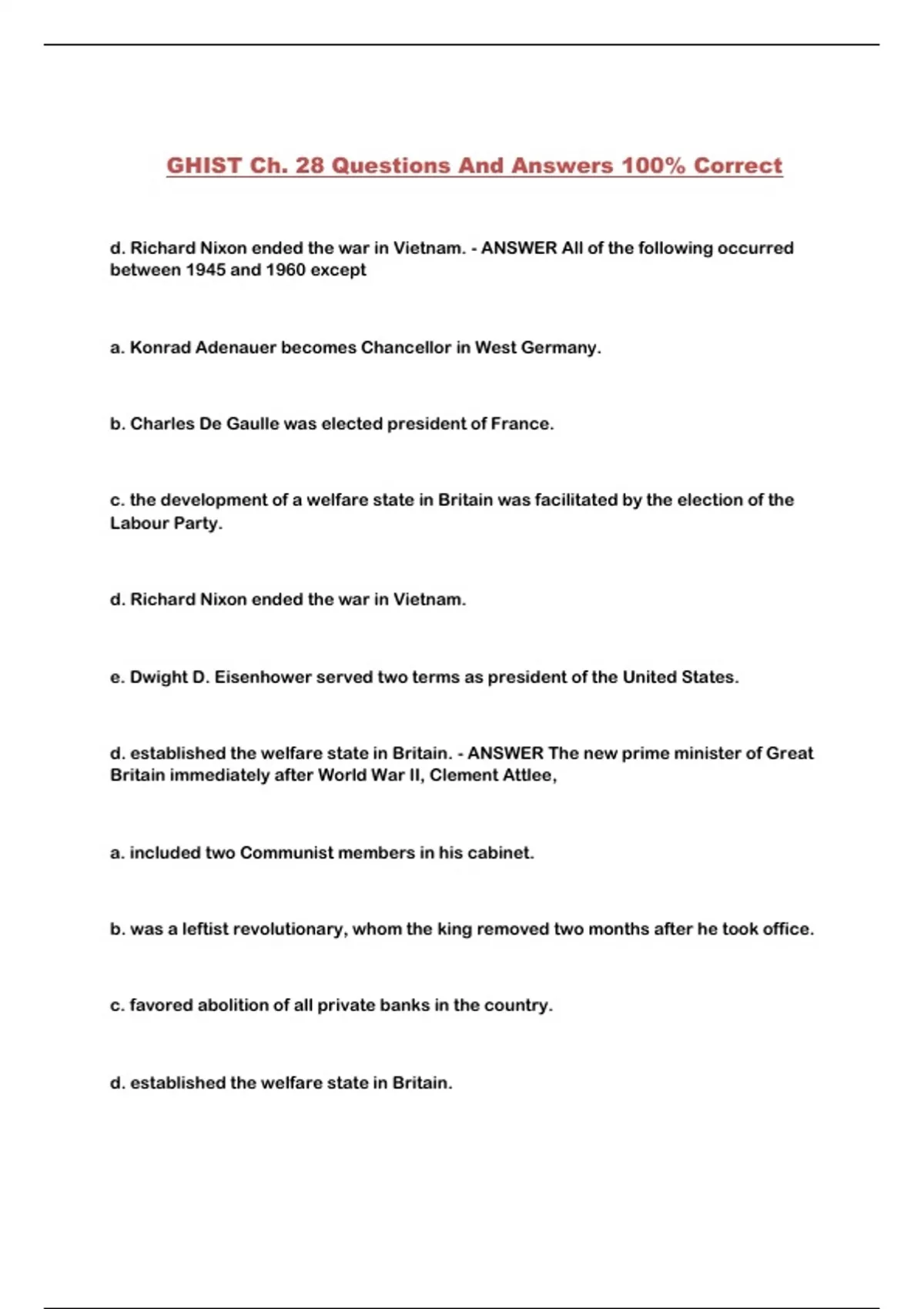 GHIST Ch. 28 Questions And Answers 100% Correct

d. Richard Nixon ended the war in Vietnam. - ANSWER All of the following occurred between 1945 and 1960 except

a. Konrad Adenauer becomes Chancellor in West Germany.

b. Charles De Gaulle was elected president of France.

c. the development of a welfare state in Britain was facilitated by the election of the Labour Party.

d. Richard Nixon ended the war in Vietnam.

e. Dwight D. Eisenhower served two terms as president of the United States.

d. established the welfare state in Britain. - ANSWER The new prime minister of Great Britain immediately after World War II, Clement Attlee,

a. included two Communist members in his cabinet.

b. was a leftist revolutionary, whom the king removed two months after he took office.

c. favored abolition of all private banks in the country.

d. established the welfare state in Britain.